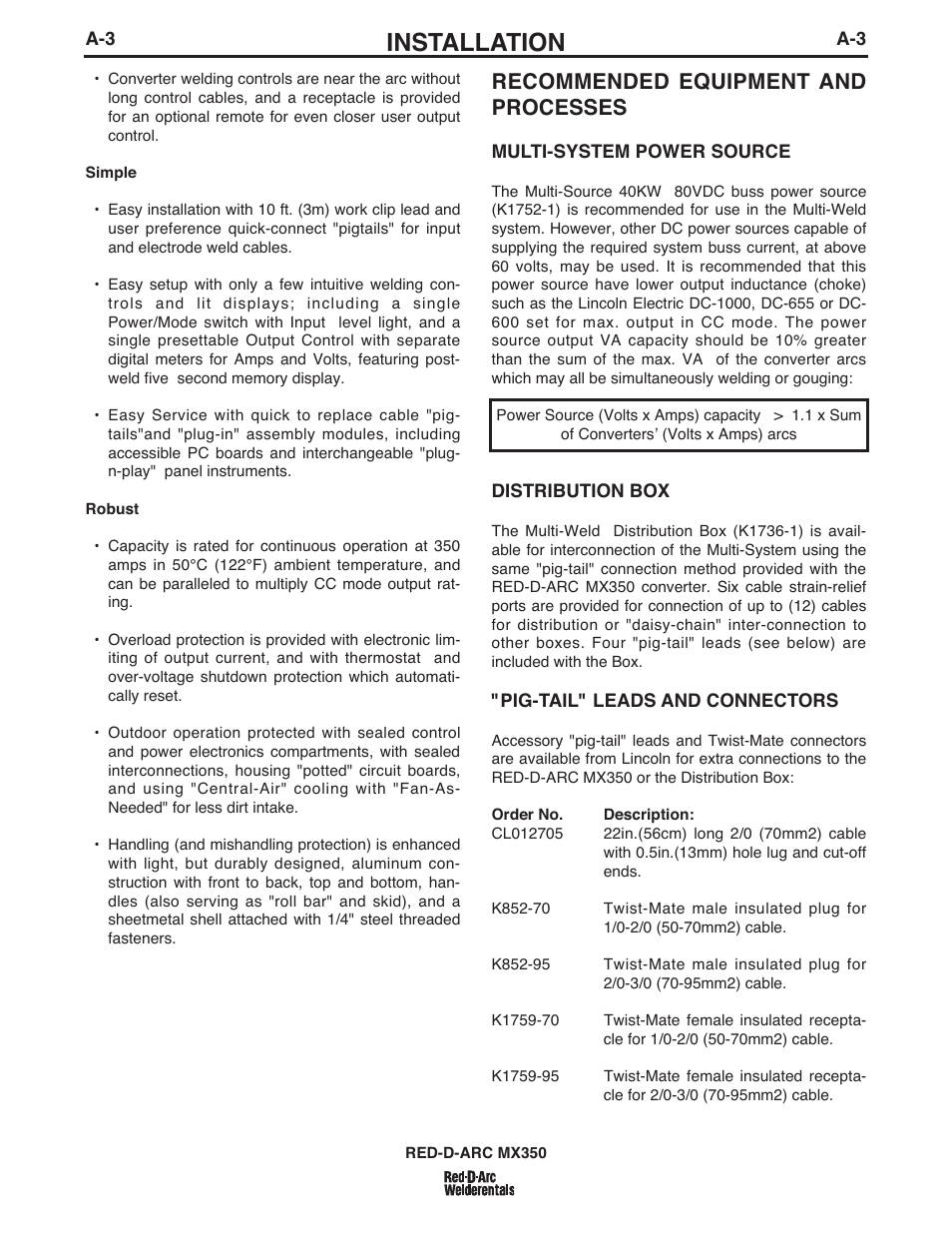 A-3

INSTALLATION

A-3

• Converter welding controls are near the arc without long control cables, and a receptacle is provided for an optional remote for even closer user output control.

Simple

• Easy installation with 10 ft. (3m) work clip lead and user preference quick-connect "pigtails" for input and electrode weld cables.

• Easy setup with only a few intuitive welding controls and lit displays; including a single Power/Mode switch with Input level light, and a single presettable Output Control with separate digital meters for Amps and Volts, featuring post-weld five second memory display.

• Easy Service with quick to replace cable "pig-tails"and "plug-in" assembly modules, including accessible PC boards and interchangeable "plug-n-play" panel instruments.

Robust

• Capacity is rated for continuous operation at 350 amps in 50°C (122°F) ambient temperature, and can be paralleled to multiply CC mode output rating.

• Overload protection is provided with electronic limiting of output current, and with thermostat and over-voltage shutdown protection which automatically reset.

• Outdoor operation protected with sealed control and power electronics compartments, with sealed interconnections, housing "potted" circuit boards, and using "Central-Air" cooling with "Fan-As-Needed" for less dirt intake.

• Handling (and mishandling protection) is enhanced with light, but durably designed, aluminum construction with front to back, top and bottom, handles (also serving as "roll bar" and skid), and a sheetmetal shell attached with 1/4" steel threaded fasteners.

RECOMMENDED EQUIPMENT AND PROCESSES

MULTI-SYSTEM POWER SOURCE

The Multi-Source 40KW 80VDC buss power source (K1752-1) is recommended for use in the Multi-Weld system. However, other DC power sources capable of supplying the required system buss current, at above 60 volts, may be used. It is recommended that this power source have lower output inductance (choke) such as the Lincoln Electric DC-1000, DC-655 or DC-600 set for max. output in CC mode. The power source output VA capacity should be 10% greater than the sum of the max. VA of the converter arcs which may all be simultaneously welding or gouging:

Power Source (Volts x Amps) capacity > 1.1 x Sum of Converters' (Volts x Amps) arcs

DISTRIBUTION BOX

The Multi-Weld Distribution Box (K1736-1) is available for interconnection of the Multi-System using the same "pig-tail" connection method provided with the RED-D-ARC MX350 converter. Six cable strain-relief ports are provided for connection of up to (12) cables for distribution or "daisy-chain" inter-connection to other boxes. Four "pig-tail" leads (see below) are included with the Box.

"PIG-TAIL" LEADS AND CONNECTORS

Accessory "pig-tail" leads and Twist-Mate connectors are available from Lincoln for extra connections to the RED-D-ARC MX350 or the Distribution Box:

| Order No. | Description: |
|---|---|
| CL012705 | 22in.(56cm) long 2/0 (70mm2) cable with 0.5in.(13mm) hole lug and cut-off ends. |
| K852-70 | Twist-Mate male insulated plug for 1/0-2/0 (50-70mm2) cable. |
| K852-95 | Twist-Mate male insulated plug for 2/0-3/0 (70-95mm2) cable. |
| K1759-70 | Twist-Mate female insulated receptacle for 1/0-2/0 (50-70mm2) cable. |
| K1759-95 | Twist-Mate female insulated receptacle for 2/0-3/0 (70-95mm2) cable. |

RED-D-ARC MX350

Red-D-Arc Welderentals